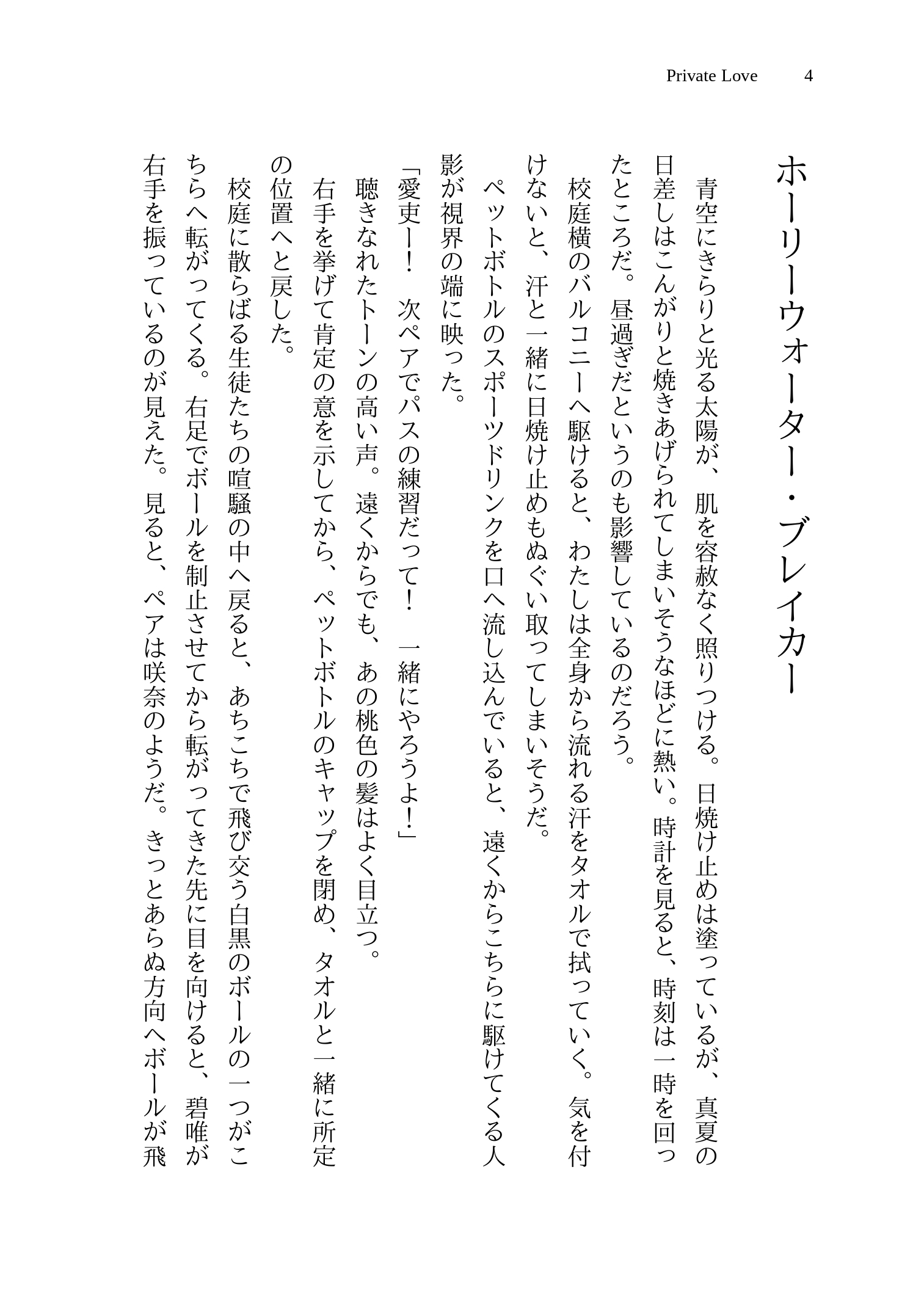 Private Love　4

ホーリーウォーター・ブレイカー

青空にきらりと光る太陽が、肌を容赦なく照りつける。日焼け止めは塗っているが、真夏の日差しはこんがりと焼きあげられてしまいそうなほどに熱い。時計を見ると、時刻は一時を回ったところだ。昼過ぎだというのも影響しているのだろう。

校庭横のバルコニーへ駆けると、わたしは全身から流れる汗をタオルで拭っていく。気を付けないと、汗と一緒に日焼け止めもぬぐい取ってしまいそうだ。

ペットボトルのスポーツドリンクを口へ流し込んでいると、遠くからこちらに駆けてくる人影が視界の端に映った。

「愛吏ー！　次ペアでパスの練習だって！　一緒にやろうよ！」

聴きなれたトーンの高い声。遠くからでも、あの桃色の髪はよく目立つ。

右手を挙げて肯定の意を示してから、ペットボトルのキャップを閉め、タオルと一緒に所定の位置へと戻した。

校庭に散らばる生徒たちの喧騒の中へ戻ると、あちこちで飛び交う白黒のボールの一つがこちらへ転がってくる。右足でボールを制止させてから転がってきた先に目を向けると、碧唯が右手を振っているのが見えた。見ると、ペアは咲奈のようだ。きっとあらぬ方向へボールが飛